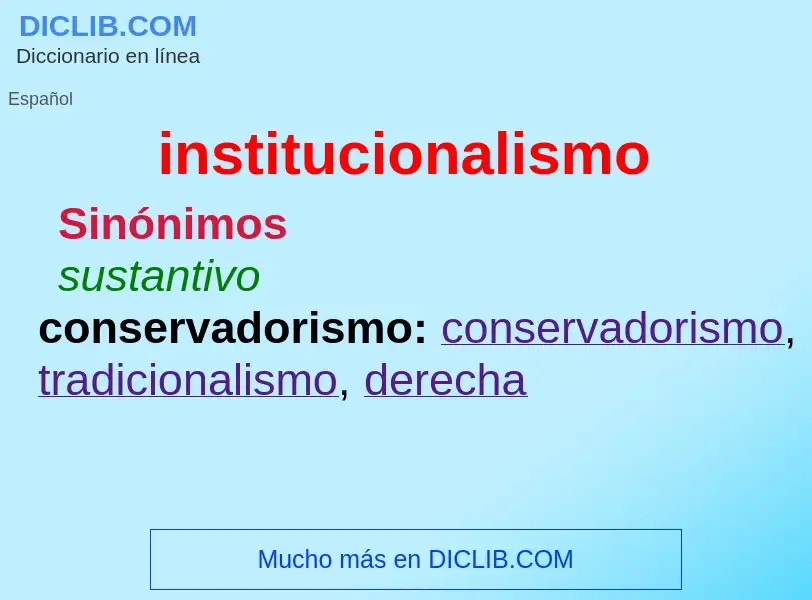 DICLIB.COM
Diccionario en línea

Español

institucionalismo

Sinónimos
sustantivo
conservadorismo: conservadorismo, tradicionalismo, derecha

Mucho más en DICLIB.COM